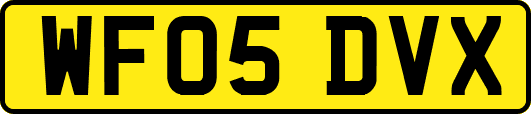 WF05 DVX